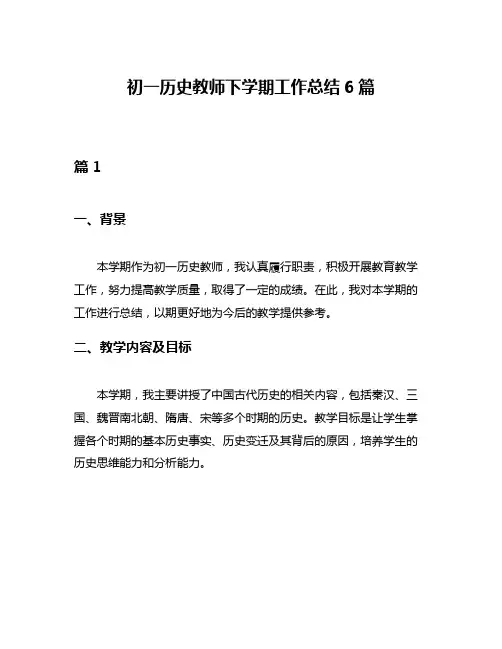 初一历史教师下学期工作总结 6 篇

篇 1

一、背景

本学期作为初一历史教师，我认真履行职责，积极开展教育教学工作，努力提高教学质量，取得了一定的成绩。在此，我对本学期的工作进行总结，以期更好地为今后的教学提供参考。

二、教学内容及目标

本学期，我主要讲授了中国古代历史的相关内容，包括秦汉、三国、魏晋南北朝、隋唐、宋等多个时期的历史。教学目标是让学生掌握各个时期的基本历史事实、历史变迁及其背后的原因，培养学生的历史思维能力和分析能力。